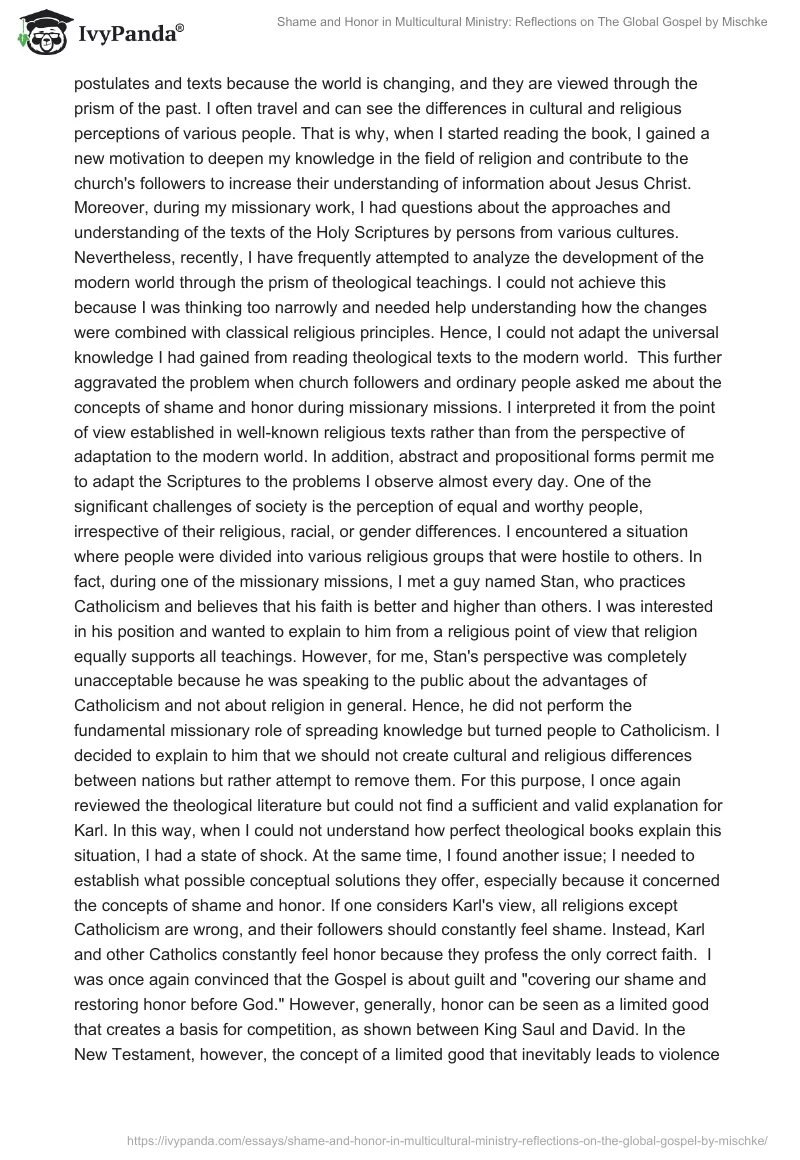 IvyPanda®

Shame and Honor in Multicultural Ministry: Reflections on The Global Gospel by Mischke

postulates and texts because the world is changing, and they are viewed through the prism of the past. I often travel and can see the differences in cultural and religious perceptions of various people. That is why, when I started reading the book, I gained a new motivation to deepen my knowledge in the field of religion and contribute to the church's followers to increase their understanding of information about Jesus Christ. Moreover, during my missionary work, I had questions about the approaches and understanding of the texts of the Holy Scriptures by persons from various cultures. Nevertheless, recently, I have frequently attempted to analyze the development of the modern world through the prism of theological teachings. I could not achieve this because I was thinking too narrowly and needed help understanding how the changes were combined with classical religious principles. Hence, I could not adapt the universal knowledge I had gained from reading theological texts to the modern world. This further aggravated the problem when church followers and ordinary people asked me about the concepts of shame and honor during missionary missions. I interpreted it from the point of view established in well-known religious texts rather than from the perspective of adaptation to the modern world. In addition, abstract and propositional forms permit me to adapt the Scriptures to the problems I observe almost every day. One of the significant challenges of society is the perception of equal and worthy people, irrespective of their religious, racial, or gender differences. I encountered a situation where people were divided into various religious groups that were hostile to others. In fact, during one of the missionary missions, I met a guy named Stan, who practices Catholicism and believes that his faith is better and higher than others. I was interested in his position and wanted to explain to him from a religious point of view that religion equally supports all teachings. However, for me, Stan's perspective was completely unacceptable because he was speaking to the public about the advantages of Catholicism and not about religion in general. Hence, he did not perform the fundamental missionary role of spreading knowledge but turned people to Catholicism. I decided to explain to him that we should not create cultural and religious differences between nations but rather attempt to remove them. For this purpose, I once again reviewed the theological literature but could not find a sufficient and valid explanation for Karl. In this way, when I could not understand how perfect theological books explain this situation, I had a state of shock. At the same time, I found another issue; I needed to establish what possible conceptual solutions they offer, especially because it concerned the concepts of shame and honor. If one considers Karl's view, all religions except Catholicism are wrong, and their followers should constantly feel shame. Instead, Karl and other Catholics constantly feel honor because they profess the only correct faith. I was once again convinced that the Gospel is about guilt and "covering our shame and restoring honor before God." However, generally, honor can be seen as a limited good that creates a basis for competition, as shown between King Saul and David. In the New Testament, however, the concept of a limited good that inevitably leads to violence

https://ivypanda.com/essays/shame-and-honor-in-multicultural-ministry-reflections-on-the-global-gospel-by-mischke/